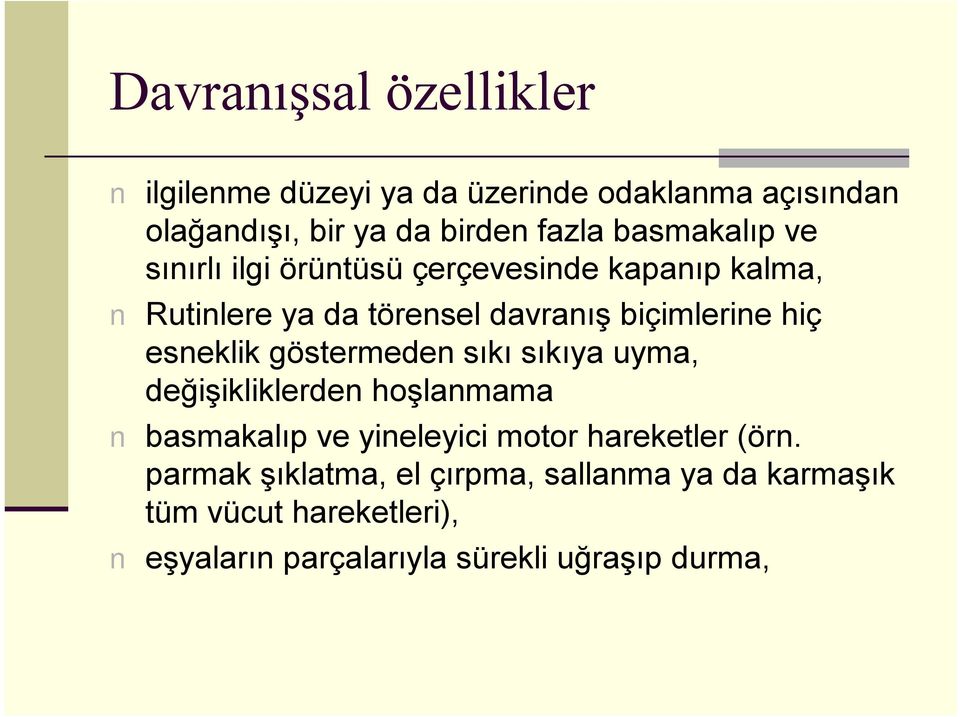 Davranışsal özellikler

n ilgilenme düzeyi ya da üzerinde odaklanma açısından olağandışı, bir ya da birden fazla basmakalıp ve sınırlı ilgi örüntüsü çerçevesinde kapanıp kalma,

n Rutinlere ya da törensel davranış biçimlerine hiç esneklik göstermeden sıkı sıkıya uyma, değişikliklerden hoşlanmama

n basmakalıp ve yineleyici motor hareketler (örn. parmak şıklatma, el çırpma, sallanma ya da karmaşık tüm vücut hareketleri),

n eşyaların parçalarıyla sürekli uğraşıp durma,